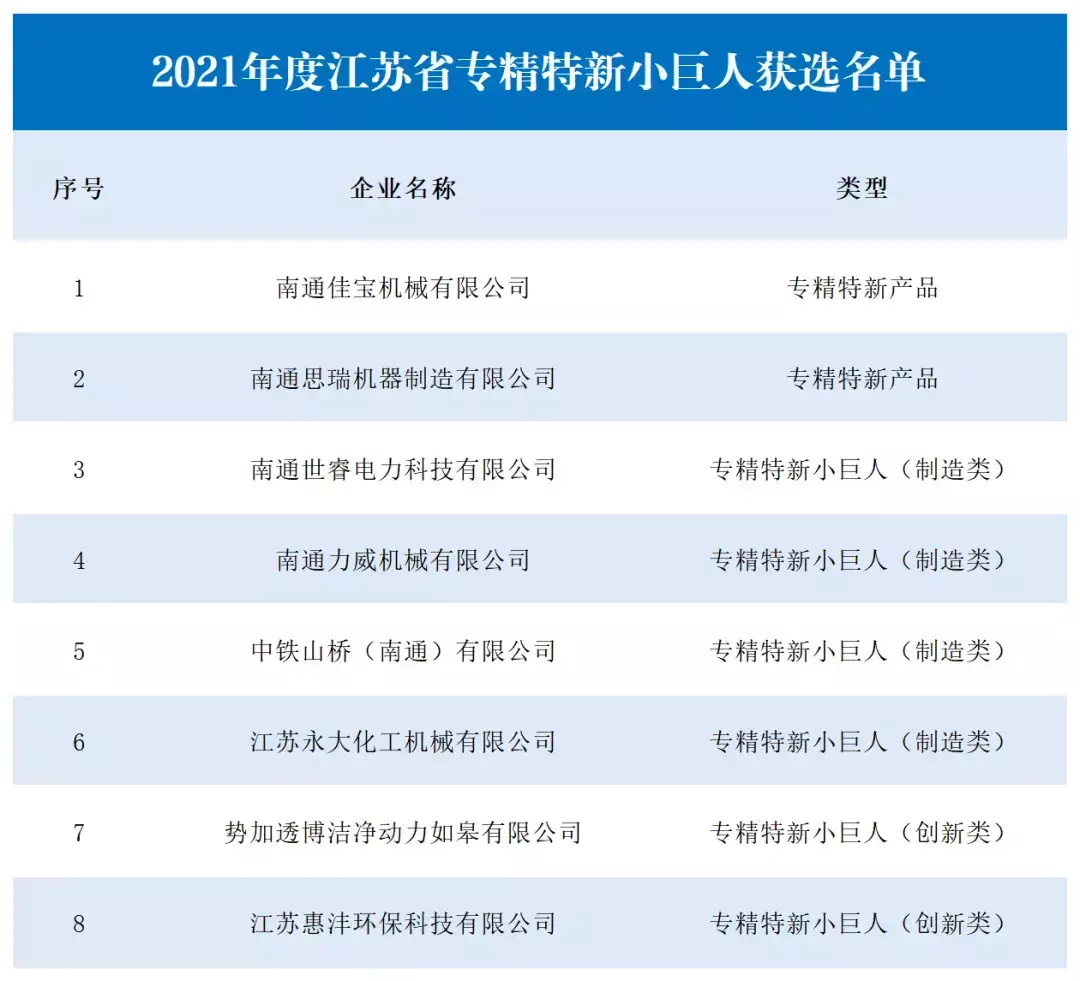 2021年度江苏省专精特新小巨人获选名单

| 序号 | 企业名称 | 类型 |
|---|---|---|
| 1 | 南通佳宝机械有限公司 | 专精特新产品 |
| 2 | 南通思瑞机器制造有限公司 | 专精特新产品 |
| 3 | 南通世睿电力科技有限公司 | 专精特新小巨人（制造类） |
| 4 | 南通力威机械有限公司 | 专精特新小巨人（制造类） |
| 5 | 中铁山桥（南通）有限公司 | 专精特新小巨人（制造类） |
| 6 | 江苏永大化工机械有限公司 | 专精特新小巨人（制造类） |
| 7 | 势加透博洁净动力如皋有限公司 | 专精特新小巨人（创新类） |
| 8 | 江苏惠沣环保科技有限公司 | 专精特新小巨人（创新类） |